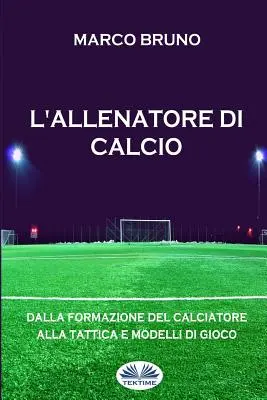 MARCO BRUNO

L'ALLENATORE DI CALCIO

DALLA FORMAZIONE DEL CALCIATORE ALLA TATTICA E MODELLI DI GIOCO

TEKTIME